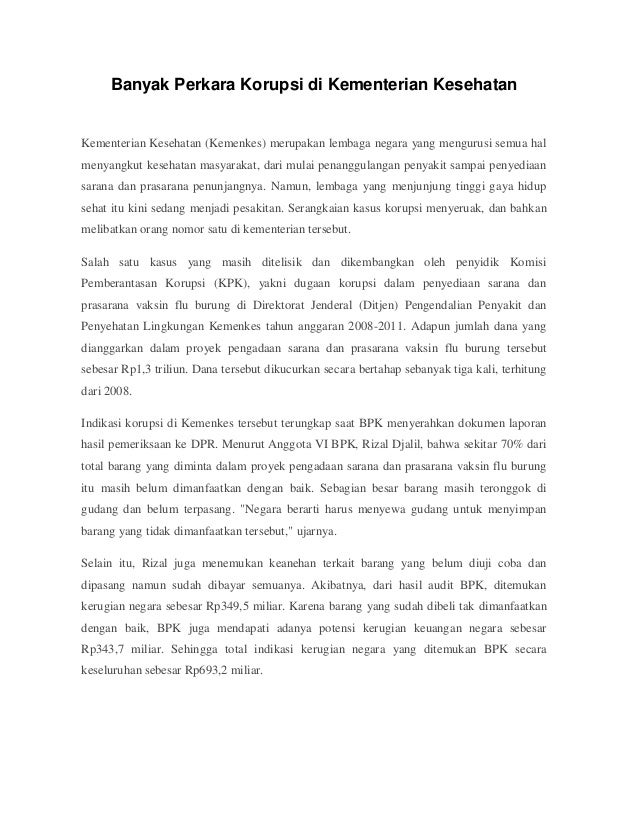 Banyak Perkara Korupsi di Kementerian Kesehatan

Kementerian Kesehatan (Kemenkes) merupakan lembaga negara yang mengurusi semua hal menyangkut kesehatan masyarakat, dari mulai penanggulangan penyakit sampai penyediaan sarana dan prasarana penunjangnya. Namun, lembaga yang menjunjung tinggi gaya hidup sehat itu kini sedang menjadi pesakitan. Serangkaian kasus korupsi menyeruak, dan bahkan melibatkan orang nomor satu di kementerian tersebut.

Salah satu kasus yang masih ditelisik dan dikembangkan oleh penyidik Komisi Pemberantasan Korupsi (KPK), yakni dugaan korupsi dalam penyediaan sarana dan prasarana vaksin flu burung di Direktorat Jenderal (Ditjen) Pengendalian Penyakit dan Penyehatan Lingkungan Kemenkes tahun anggaran 2008-2011. Adapun jumlah dana yang dianggarkan dalam proyek pengadaan sarana dan prasarana vaksin flu burung tersebut sebesar Rp1,3 triliun. Dana tersebut dikucurkan secara bertahap sebanyak tiga kali, terhitung dari 2008.

Indikasi korupsi di Kemenkes tersebut terungkap saat BPK menyerahkan dokumen laporan hasil pemeriksaan ke DPR. Menurut Anggota VI BPK, Rizal Djalil, bahwa sekitar 70% dari total barang yang diminta dalam proyek pengadaan sarana dan prasarana vaksin flu burung itu masih belum dimanfaatkan dengan baik. Sebagian besar barang masih teronggok di gudang dan belum terpasang. "Negara berarti harus menyewa gudang untuk menyimpan barang yang tidak dimanfaatkan tersebut," ujarnya.

Selain itu, Rizal juga menemukan keanehan terkait barang yang belum diuji coba dan dipasang namun sudah dibayar semuanya. Akibatnya, dari hasil audit BPK, ditemukan kerugian negara sebesar Rp349,5 miliar. Karena barang yang sudah dibeli tak dimanfaatkan dengan baik, BPK juga mendapati adanya potensi kerugian keuangan negara sebesar Rp343,7 miliar. Sehingga total indikasi kerugian negara yang ditemukan BPK secara keseluruhan sebesar Rp693,2 miliar.